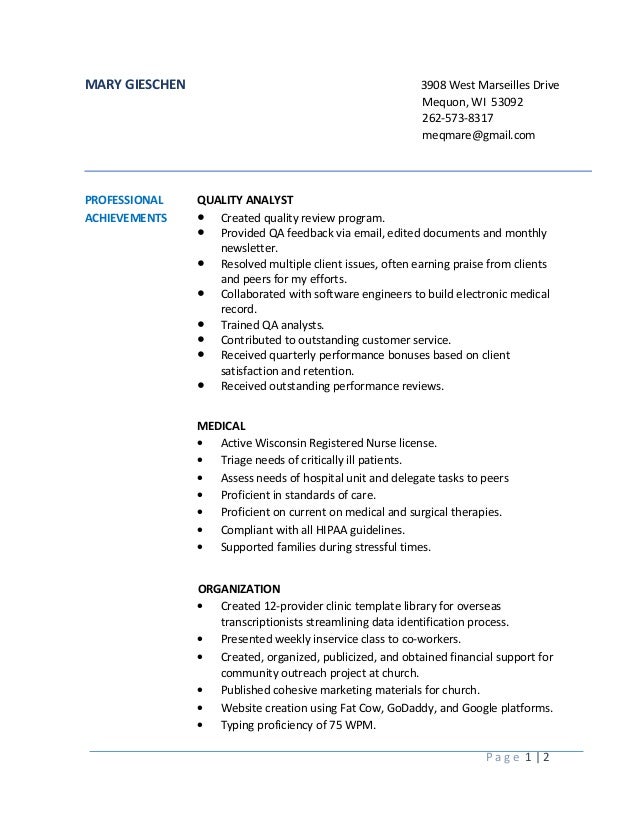 MARY GIESCHEN

3908 West Marseilles Drive
Mequon, WI 53092
262-573-8317
meqmare@gmail.com

PROFESSIONAL ACHIEVEMENTS

QUALITY ANALYST
• Created quality review program.
• Provided QA feedback via email, edited documents and monthly newsletter.
• Resolved multiple client issues, often earning praise from clients and peers for my efforts.
• Collaborated with software engineers to build electronic medical record.
• Trained QA analysts.
• Contributed to outstanding customer service.
• Received quarterly performance bonuses based on client satisfaction and retention.
• Received outstanding performance reviews.

MEDICAL
• Active Wisconsin Registered Nurse license.
• Triage needs of critically ill patients.
• Assess needs of hospital unit and delegate tasks to peers
• Proficient in standards of care.
• Proficient on current on medical and surgical therapies.
• Compliant with all HIPAA guidelines.
• Supported families during stressful times.

ORGANIZATION
• Created 12-provider clinic template library for overseas transcriptionists streamlining data identification process.
• Presented weekly inservice class to co-workers.
• Created, organized, publicized, and obtained financial support for community outreach project at church.
• Published cohesive marketing materials for church.
• Website creation using Fat Cow, GoDaddy, and Google platforms.
• Typing proficiency of 75 WPM.

Page 1 | 2